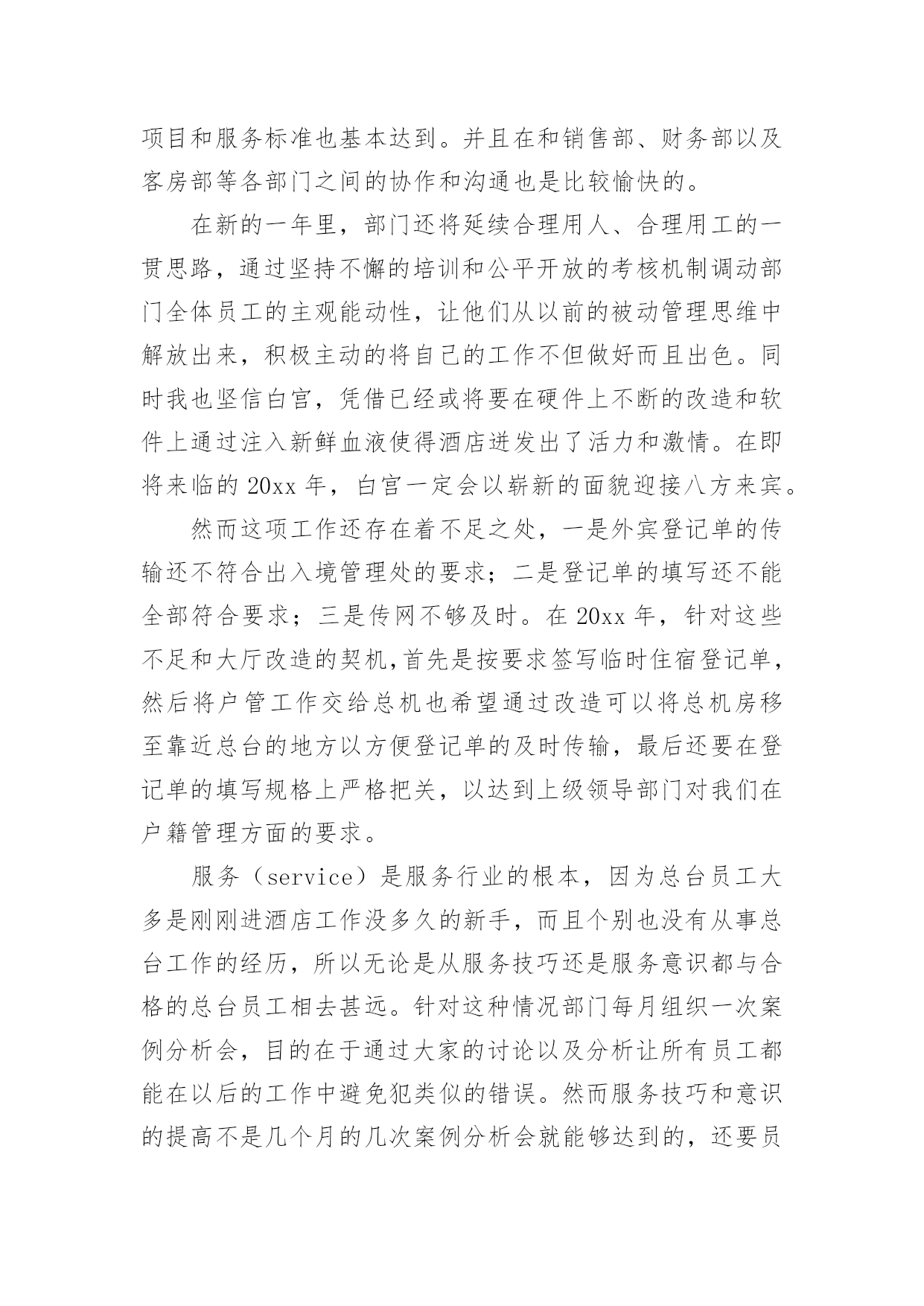 项目和服务标准也基本达到。并且在和销售部、财务部以及客房部等各部门之间的协作和沟通也是比较愉快的。

在新的一年里，部门还将延续合理用人、合理用工的一贯思路，通过坚持不懈的培训和公平开放的考核机制调动部门全体员工的主观能动性，让他们从以前的被动管理思维中解放出来，积极主动的将自己的工作不但做好而且出色。同时我也坚信白宫，凭借已经或将要在硬件上不断的改造和软件上通过注入新鲜血液使得酒店迸发出了活力和激情。在即将来临的 20xx 年，白宫一定会以崭新的面貌迎接八方来宾。

然而这项工作还存在着不足之处，一是外宾登记单的传输还不符合出入境管理处的要求；二是登记单的填写还不能全部符合要求；三是传网不够及时。在 20xx 年，针对这些不足和大厅改造的契机,首先是按要求签写临时住宿登记单，然后将户管工作交给总机也希望通过改造可以将总机房移至靠近总台的地方以方便登记单的及时传输，最后还要在登记单的填写规格上严格把关，以达到上级领导部门对我们在户籍管理方面的要求。

服务（service）是服务行业的根本，因为总台员工大多是刚刚进酒店工作没多久的新手，而且个别也没有从事总台工作的经历，所以无论是从服务技巧还是服务意识都与合格的总台员工相去甚远。针对这种情况部门每月组织一次案例分析会，目的在于通过大家的讨论以及分析让所有员工都能在以后的工作中避免犯类似的错误。然而服务技巧和意识的提高不是几个月的几次案例分析会就能够达到的，还要员